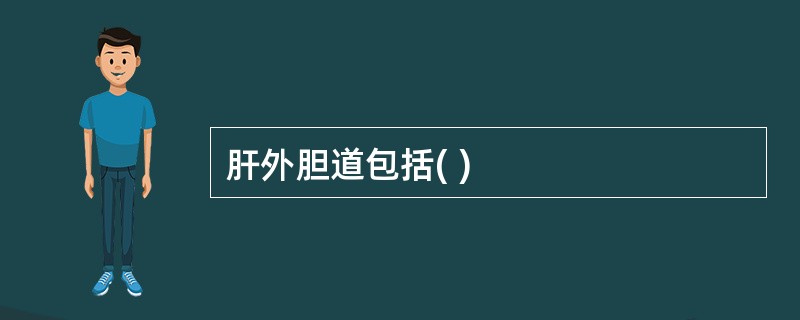 肝外胆道包括( )